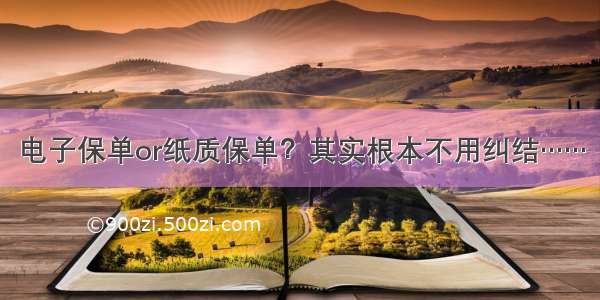 电子保单or纸质保单？其实根本不用纠结……

©900zi.500zi.com